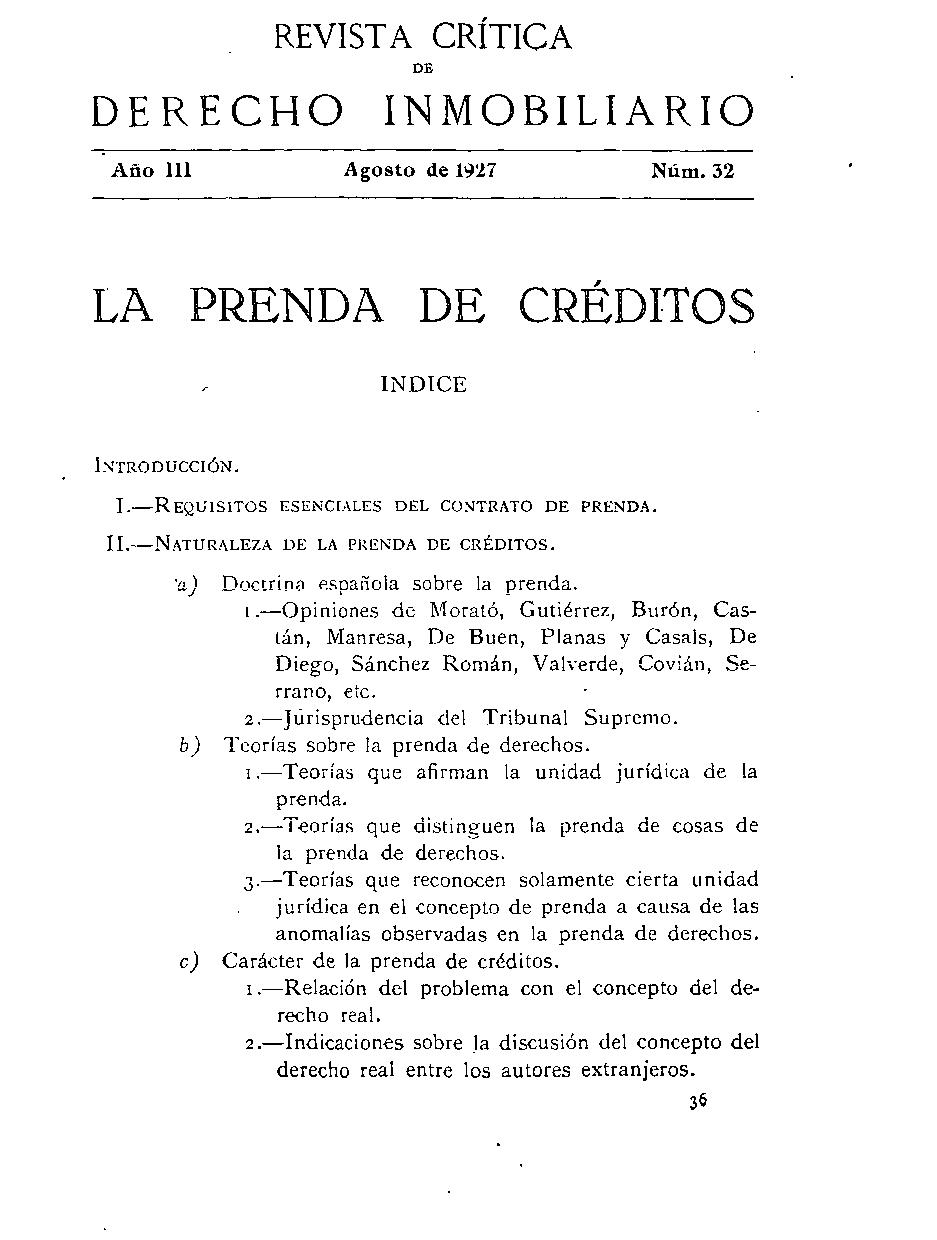 REVISTA CRÍTICA
DE
DERECHO INMOBILIARIO

Año III Agosto de 1927 Núm. 32

LA PRENDA DE CRÉDITOS

INDICE

INTRODUCCIÓN.

I.—REQUISITOS ESENCIALES DEL CONTRATO DE PRENDA.

II.—NATURALEZA DE LA PRENDA DE CRÉDITOS.

a) Doctrina española sobre la prenda.
1.—Opiniones de Morató, Gutiérrez, Burón, Castán, Manresa, De Buen, Planas y Casals, De Diego, Sánchez Román, Valverde, Covián, Serrano, etc.
2.—Jurisprudencia del Tribunal Supremo.
b) Teorías sobre la prenda de derechos.
1.—Teorías que afirman la unidad jurídica de la prenda.
2.—Teorías que distinguen la prenda de cosas de la prenda de derechos.
3.—Teorías que reconocen solamente cierta unidad jurídica en el concepto de prenda a causa de las anomalías observadas en la prenda de derechos.
c) Carácter de la prenda de créditos.
1.—Relación del problema con el concepto del derecho real.
2.—Indicaciones sobre la discusión del concepto del derecho real entre los autores extranjeros.

36